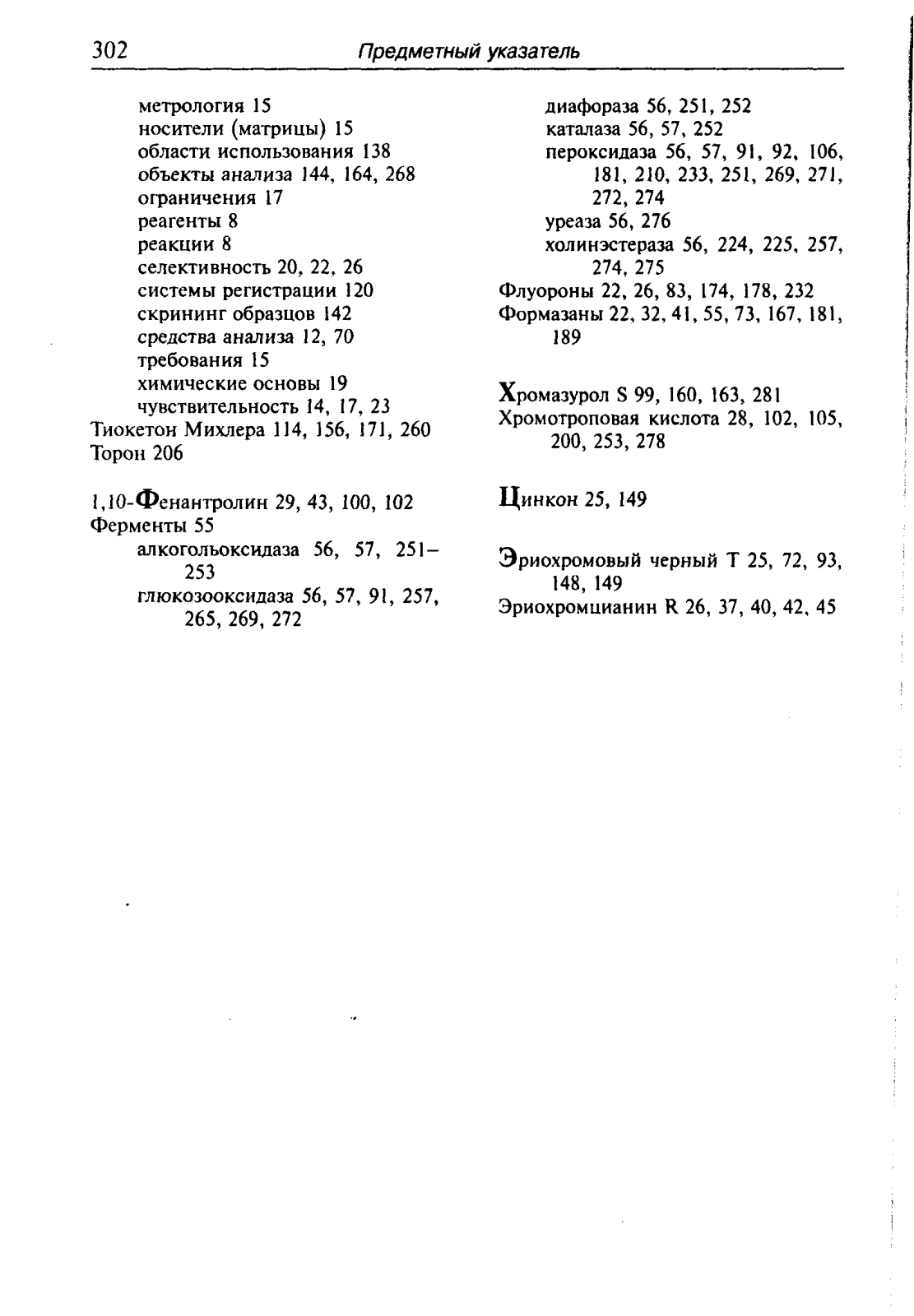 302 Предметный указатель

метрология 15
носители (матрицы) 15
области использования 138
объекты анализа 144, 164, 268
ограничения 17
реагенты 8
реакции 8
селективность 20, 22, 26
системы регистрации 120
скрининг образцов 142
средства анализа 12, 70
требования 15
химические основы 19
чувствительность 14, 17, 23
Тиокетон Михлера 114, 156, 171, 260
Торон 206

1,10-Фенантролин 29, 43, 100, 102
Ферменты 55
алкогольоксидаза 56, 57, 251–253
глюкозооксидаза 56, 57, 91, 257, 265, 269, 272
диафораза 56, 251, 252
каталаза 56, 57, 252
пероксидаза 56, 57, 91, 92, 106, 181, 210, 233, 251, 269, 271, 272, 274
уреаза 56, 276
холинэстераза 56, 224, 225, 257, 274, 275
Флуороны 22, 26, 83, 174, 178, 232
Формазаны 22, 32, 41, 55, 73, 167, 181, 189

Хромазурол S 99, 160, 163, 281
Хромотроповая кислота 28, 102, 105, 200, 253, 278

Цинкон 25, 149

Эриохромовый черный Т 25, 72, 93, 148, 149
Эриохромцианин R 26, 37, 40, 42, 45